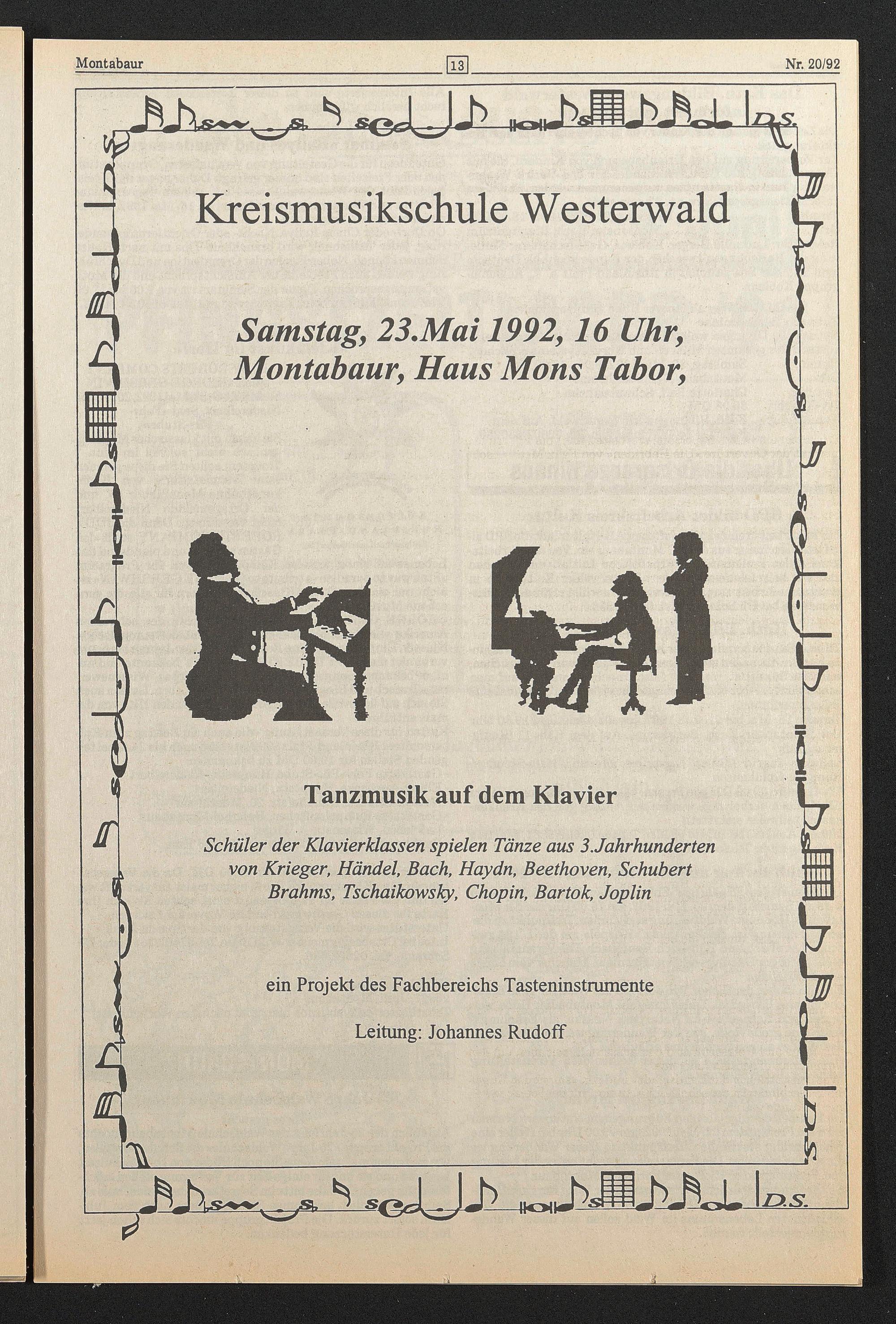 Montabaur 13 Nr. 20/92

Kreismusikschule Westerwald

Samstag, 23.Mai 1992, 16 Uhr, Montabaur, Haus Mons Tabor,

Tanzmusik auf dem Klavier

Schüler der Klavierklassen spielen Tänze aus 3.Jahrhunderten von Krieger, Händel, Bach, Haydn, Beethoven, Schubert Brahms, Tschaikowsky, Chopin, Bartok, Joplin

ein Projekt des Fachbereichs Tasteninstrumente

Leitung: Johannes Rudoff